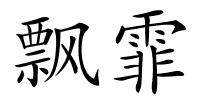 飘霏